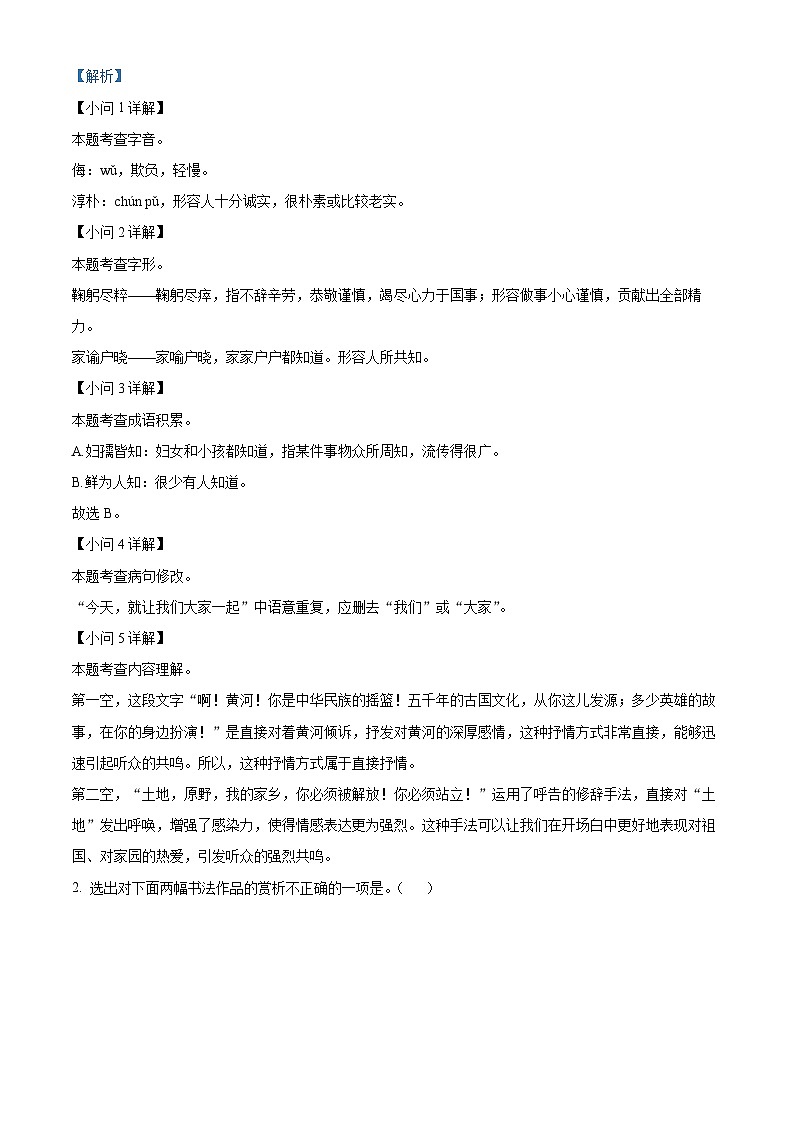 【解析】

【小问 1 详解】

本题考查字音。

侮：wǔ，欺负，轻慢。

淳朴：chún pǔ，形容人十分诚实，很朴素或比较老实。

【小问 2 详解】

本题考查字形。

鞠躬尽粹——鞠躬尽瘁，指不辞辛劳，恭敬谨慎，竭尽心力于国事；形容做事小心谨慎，贡献出全部精力。

家谕户晓——家喻户晓，家家户户都知道。形容人所共知。

【小问 3 详解】

本题考查成语积累。

A.妇孺皆知：妇女和小孩都知道，指某件事物众所周知，流传得很广。

B.鲜为人知：很少有人知道。

故选 B。

【小问 4 详解】

本题考查病句修改。

“今天，就让我们大家一起”中语意重复，应删去“我们”或“大家”。

【小问 5 详解】

本题考查内容理解。

第一空，这段文字“啊！黄河！你是中华民族的摇篮！五千年的古国文化，从你这儿发源；多少英雄的故事，在你的身边扮演！”是直接对着黄河倾诉，抒发对黄河的深厚感情，这种抒情方式非常直接，能够迅速引起听众的共鸣。所以，这种抒情方式属于直接抒情。

第二空，“土地，原野，我的家乡，你必须被解放！你必须站立！”运用了呼告的修辞手法，直接对“土地”发出呼唤，增强了感染力，使得情感表达更为强烈。这种手法可以让我们在开场白中更好地表现对祖国、对家园的热爱，引发听众的强烈共鸣。

2. 选出对下面两幅书法作品的赏析不正确的一项是。（    ）